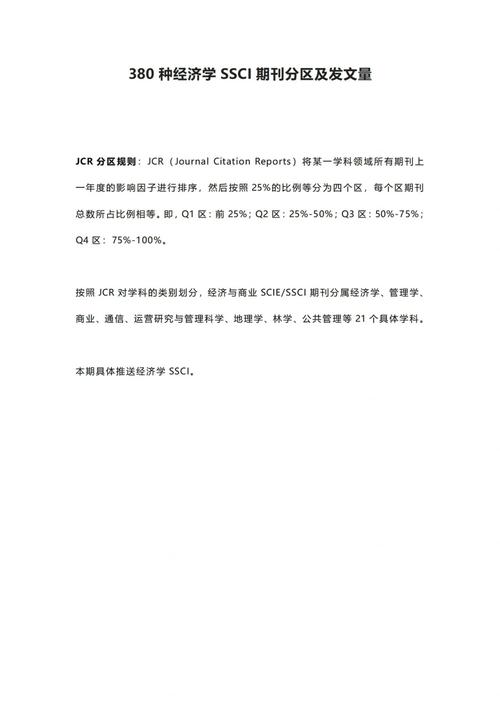 380 种经济学 SSCI 期刊分区及发文量

JCR 分区规则：JCR（Journal Citation Reports）将某一学科领域所有期刊上一年度的影响因子进行排序，然后按照 25%的比例等分为四个区，每个区期刊总数所占比例相等。即，Q1 区：前 25%；Q2 区：25%-50%；Q3 区：50%-75%；Q4 区：75%-100%。

按照 JCR 对学科的类别划分，经济与商业 SCIE/SSCI 期刊分属经济学、管理学、商业、通信、运营研究与管理科学、地理学、林学、公共管理等 21 个具体学科。

本期具体推送经济学 SSCI。